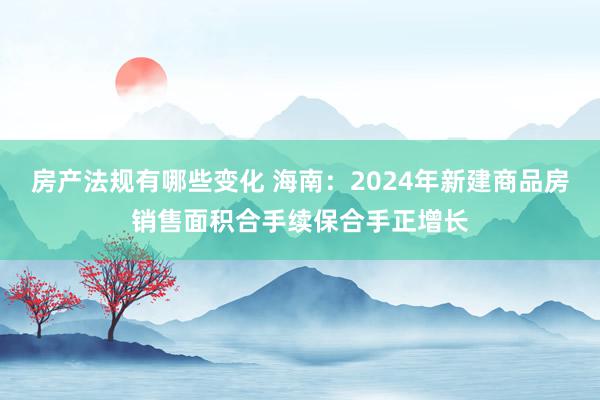 房产法规有哪些变化 海南：2024年新建商品房销售面积合手续保合手正增长